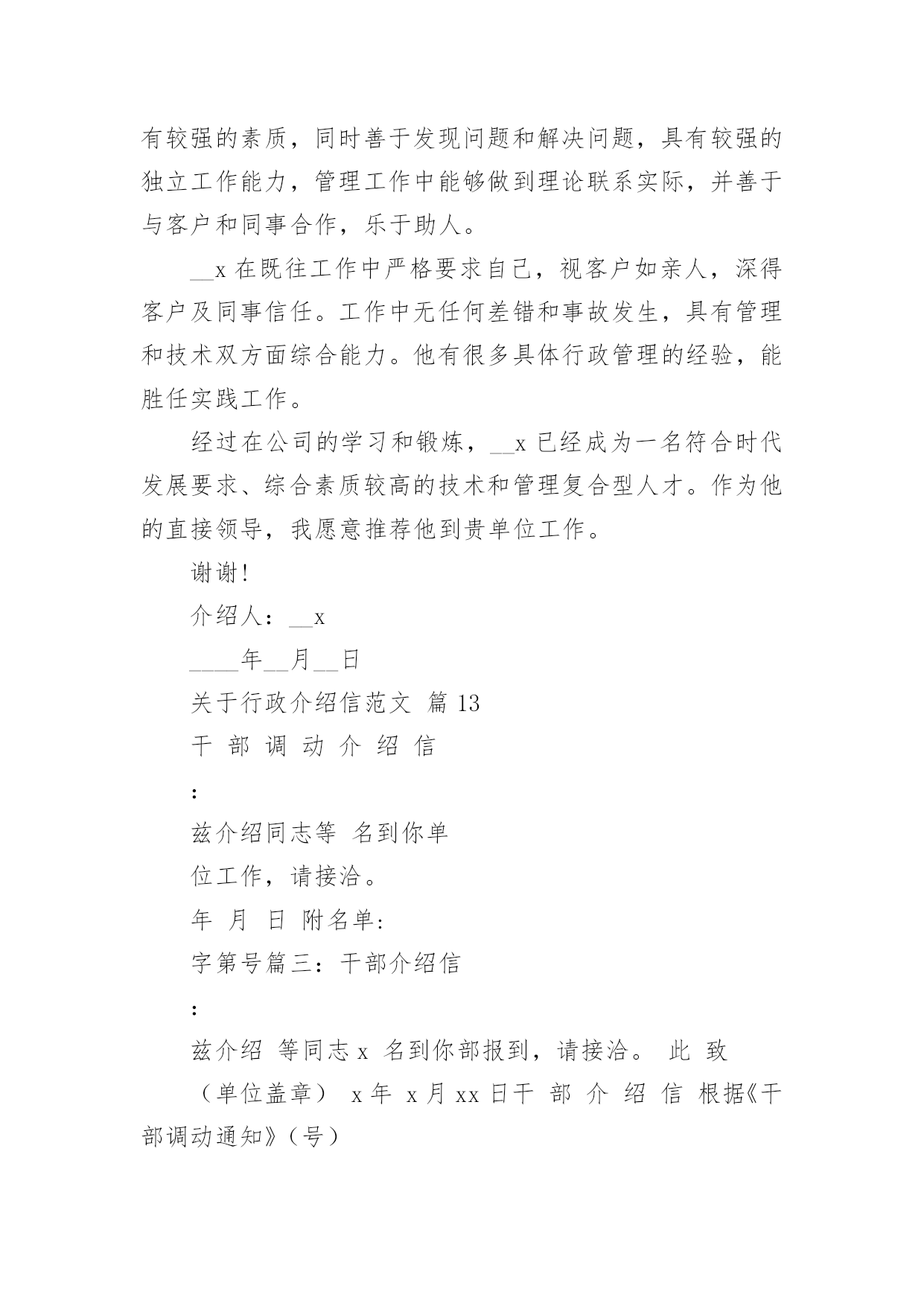 有较强的素质，同时善于发现问题和解决问题，具有较强的独立工作能力，管理工作中能够做到理论联系实际，并善于与客户和同事合作，乐于助人。

__x 在既往工作中严格要求自己，视客户如亲人，深得客户及同事信任。工作中无任何差错和事故发生，具有管理和技术双方面综合能力。他有很多具体行政管理的经验，能胜任实践工作。

经过在公司的学习和锻炼，__x 已经成为一名符合时代发展要求、综合素质较高的技术和管理复合型人才。作为他的直接领导，我愿意推荐他到贵单位工作。

谢谢!

介绍人：__x

____年__月__日

关于行政介绍信范文 篇 13

干 部 调 动 介 绍 信

:

兹介绍同志等 名到你单

位工作，请接洽。

年 月 日 附名单:

字第号篇三：干部介绍信

:

兹介绍 等同志 x 名到你部报到，请接洽。 此 致

（单位盖章） x 年 x 月 xx 日干 部 介 绍 信 根据《干部调动通知》（号）